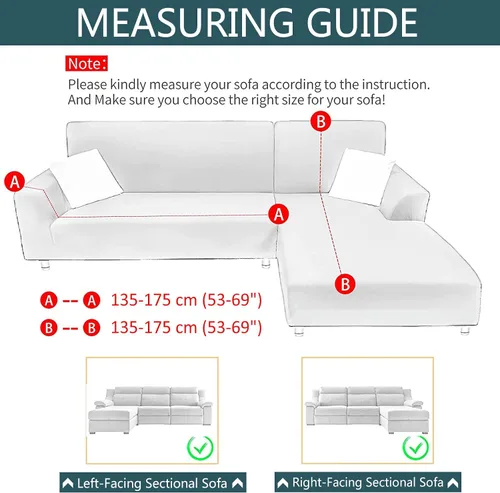 MEASURING GUIDE

Note:
Please kindly measure your sofa according to the instruction.
And Make sure you choose the right size for your sofa!

B
A
A
B

A -- A 135-175 cm (53-69")
B -- B 135-175 cm (53-69")

Left-Facing Sectional Sofa
Right-Facing Sectional Sofa